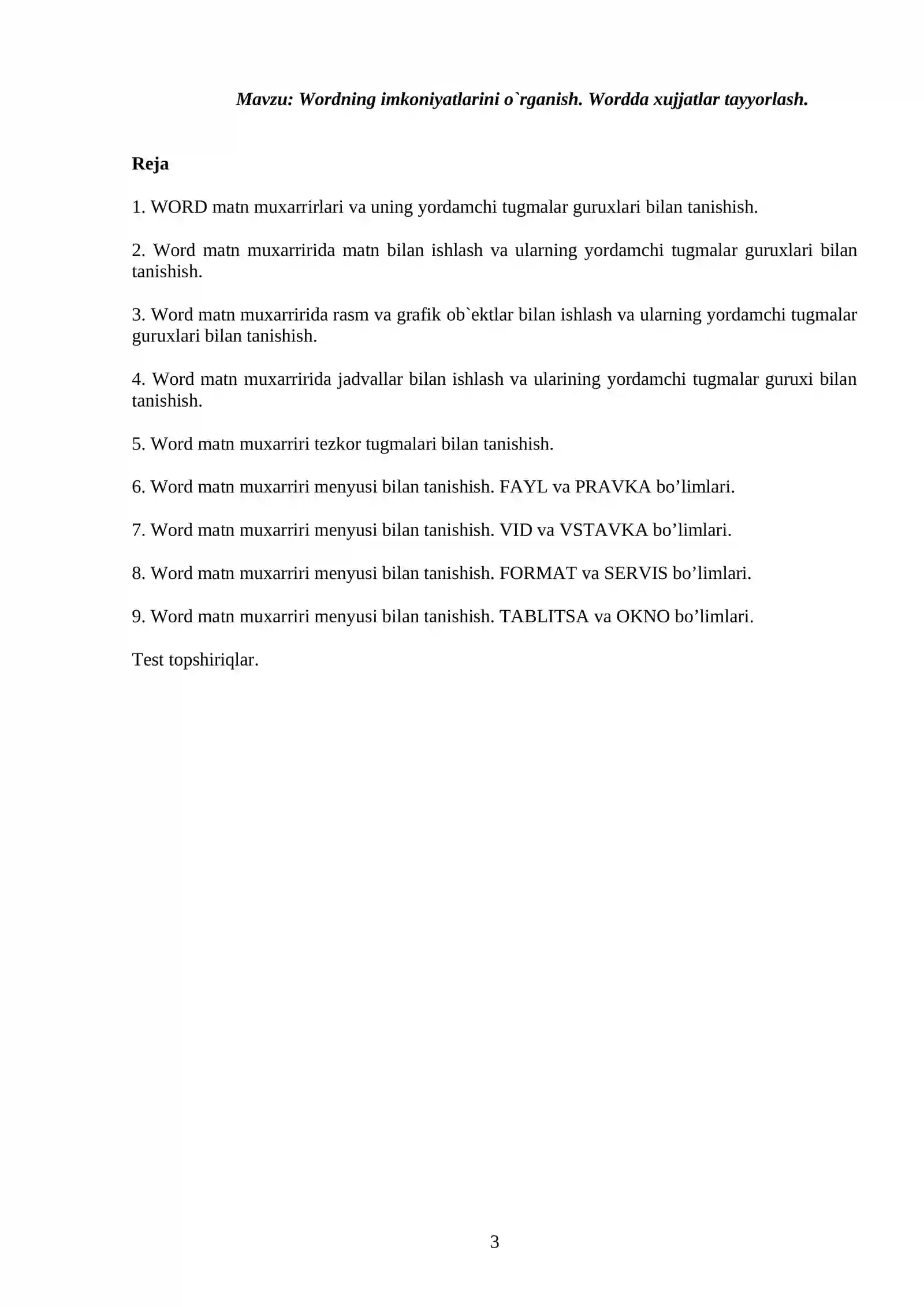 Mavzu: Wordning imkoniyatlarini o`rganish. Wordda xujjatlar tayyorlash.

Reja

1. WORD matn muxarrirlari va uning yordamchi tugmalar guruxlari bilan tanishish.

2. Word matn muxarririda matn bilan ishlash va ularning yordamchi tugmalar guruxlari bilan tanishish.

3. Word matn muxarririda rasm va grafik ob`ektlar bilan ishlash va ularning yordamchi tugmalar guruxlari bilan tanishish.

4. Word matn muxarririda jadvallar bilan ishlash va ularining yordamchi tugmalar guruxi bilan tanishish.

5. Word matn muxarriri tezkor tugmalari bilan tanishish.

6. Word matn muxarriri menyusi bilan tanishish. FAYL va PRAVKA bo'limlari.

7. Word matn muxarriri menyusi bilan tanishish. VID va VSTAVKA bo'limlari.

8. Word matn muxarriri menyusi bilan tanishish. FORMAT va SERVIS bo'limlari.

9. Word matn muxarriri menyusi bilan tanishish. TABLITSA va OKNO bo'limlari.

Test topshiriqlar.

3